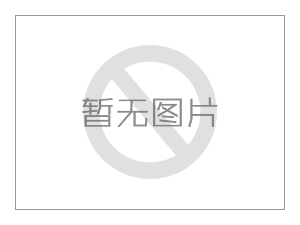 暂无图片